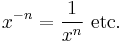 $x^{-n} = \frac{1}{x^n}$ etc.